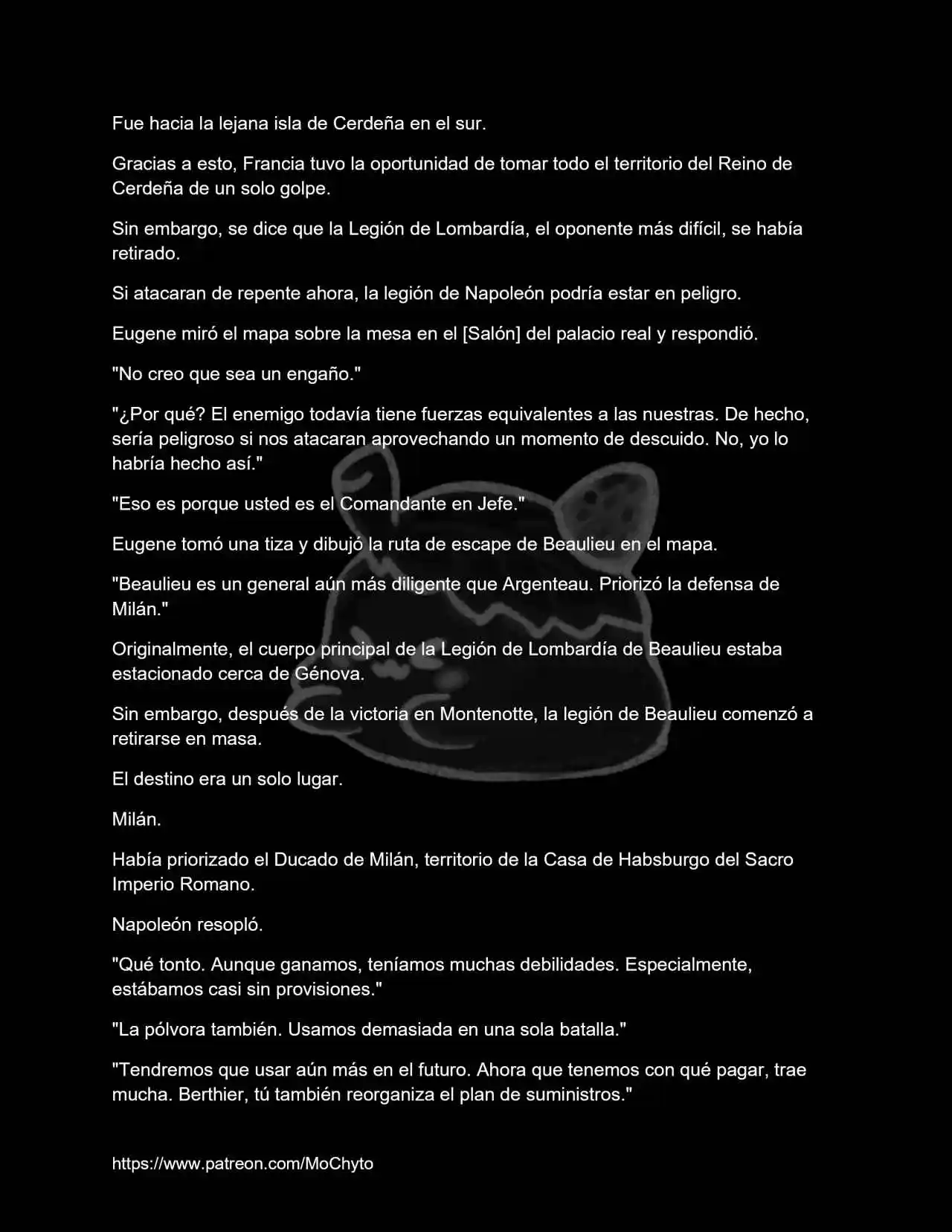 Fue hacia la lejana isla de Cerdeña en el sur.

Gracias a esto, Francia tuvo la oportunidad de tomar todo el territorio del Reino de Cerdeña de un solo golpe.

Sin embargo, se dice que la Legión de Lombardía, el oponente más difícil, se había retirado.

Si atacaran de repente ahora, la legión de Napoleón podría estar en peligro.

Eugene miró el mapa sobre la mesa en el [Salón] del palacio real y respondió.

"No creo que sea un engaño."

"¿Por qué? El enemigo todavía tiene fuerzas equivalentes a las nuestras. De hecho, sería peligroso si nos atacaran aprovechando un momento de descuido. No, yo lo habría hecho así."

"Eso es porque usted es el Comandante en Jefe."

Eugene tomó una tiza y dibujó la ruta de escape de Beaulieu en el mapa.

"Beaulieu es un general aún más diligente que Argenteau. Priorizó la defensa de Milán."

Originalmente, el cuerpo principal de la Legión de Lombardía de Beaulieu estaba estacionado cerca de Génova.

Sin embargo, después de la victoria en Montenotte, la legión de Beaulieu comenzó a retirarse en masa.

El destino era un solo lugar.

Milán.

Había priorizado el Ducado de Milán, territorio de la Casa de Habsburgo del Sacro Imperio Romano.

Napoleón resopló.

"Qué tonto. Aunque ganamos, teníamos muchas debilidades. Especialmente, estábamos casi sin provisiones."

"La pólvora también. Usamos demasiada en una sola batalla."

"Tendremos que usar aún más en el futuro. Ahora que tenemos con qué pagar, trae mucha. Berthier, tú también reorganiza el plan de suministros."

https://www.patreon.com/MoChyto